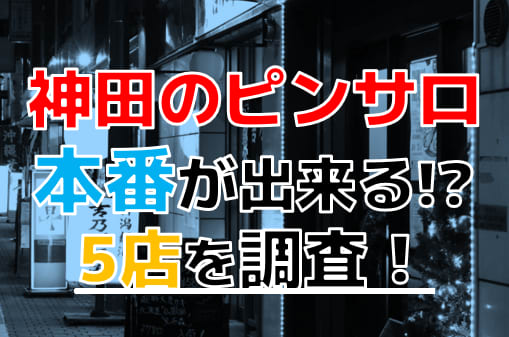 神田のピンサロ
本番が出来る!?
5店を調査！